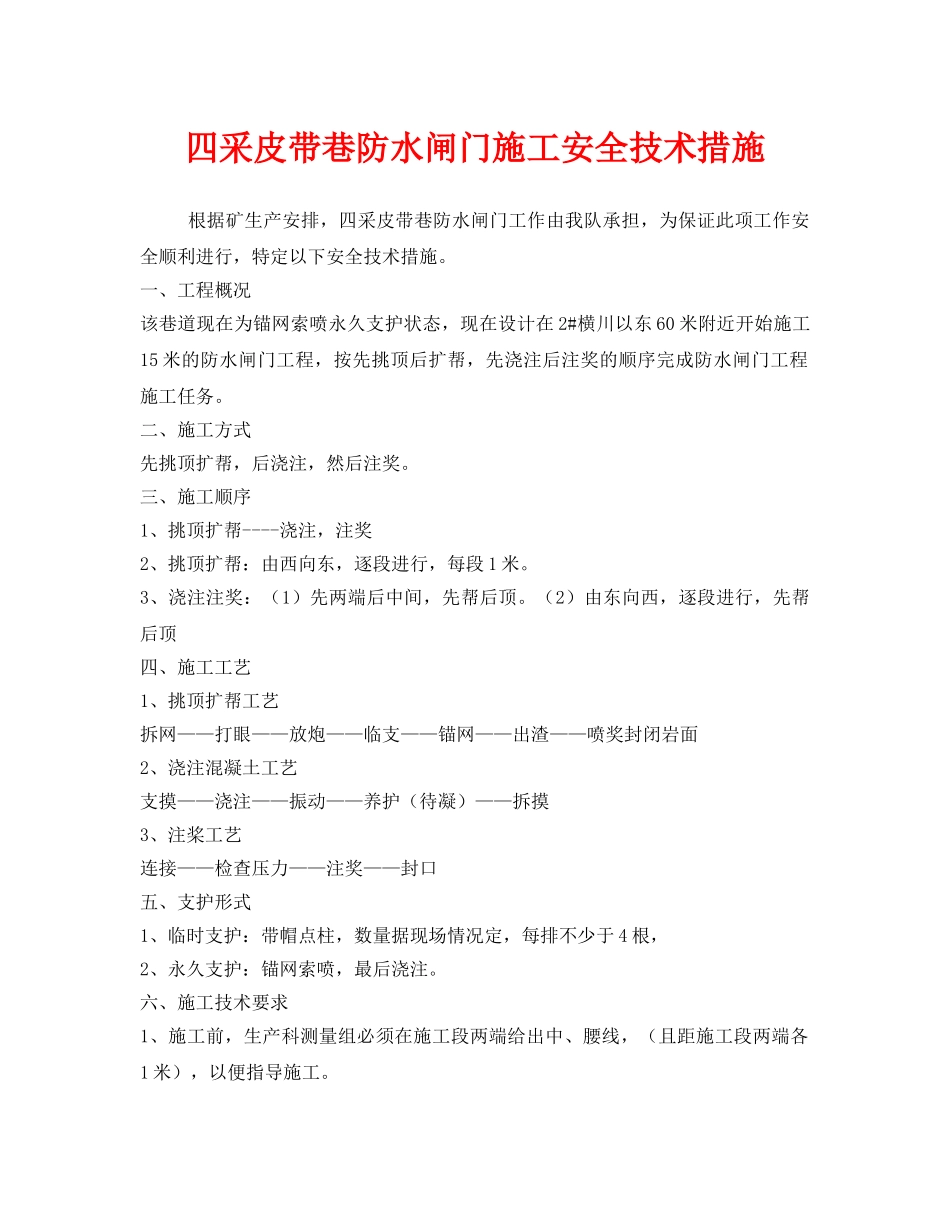 四采皮带巷防水闸门施工安全技术措施

根据矿生产安排，四采皮带巷防水闸门工作由我队承担，为保证此项工作安全顺利进行，特定以下安全技术措施。

一、工程概况

该巷道现在为锚网索喷永久支护状态，现在设计在2#横川以东60米附近开始施工15米的防水闸门工程，按先挑顶后扩帮，先浇注后注奖的顺序完成防水闸门工程施工任务。

二、施工方式

先挑顶扩帮，后浇注，然后注奖。

三、施工顺序

1、挑顶扩帮----浇注，注奖

2、挑顶扩帮：由西向东，逐段进行，每段1米。

3、浇注注奖：（1）先两端后中间，先帮后顶。（2）由东向西，逐段进行，先帮后顶

四、施工工艺

1、挑顶扩帮工艺

拆网——打眼——放炮——临支——锚网——出渣——喷奖封闭岩面

2、浇注混凝土工艺

支摸——浇注——振动——养护（待凝）——拆摸

3、注浆工艺

连接——检查压力——注奖——封口

五、支护形式

1、临时支护：带帽点柱，数量据现场情况定，每排不少于4根，

2、永久支护：锚网索喷，最后浇注。

六、施工技术要求

1、施工前，生产科测量组必须在施工段两端给出中、腰线，（且距施工段两端各1米），以便指导施工。